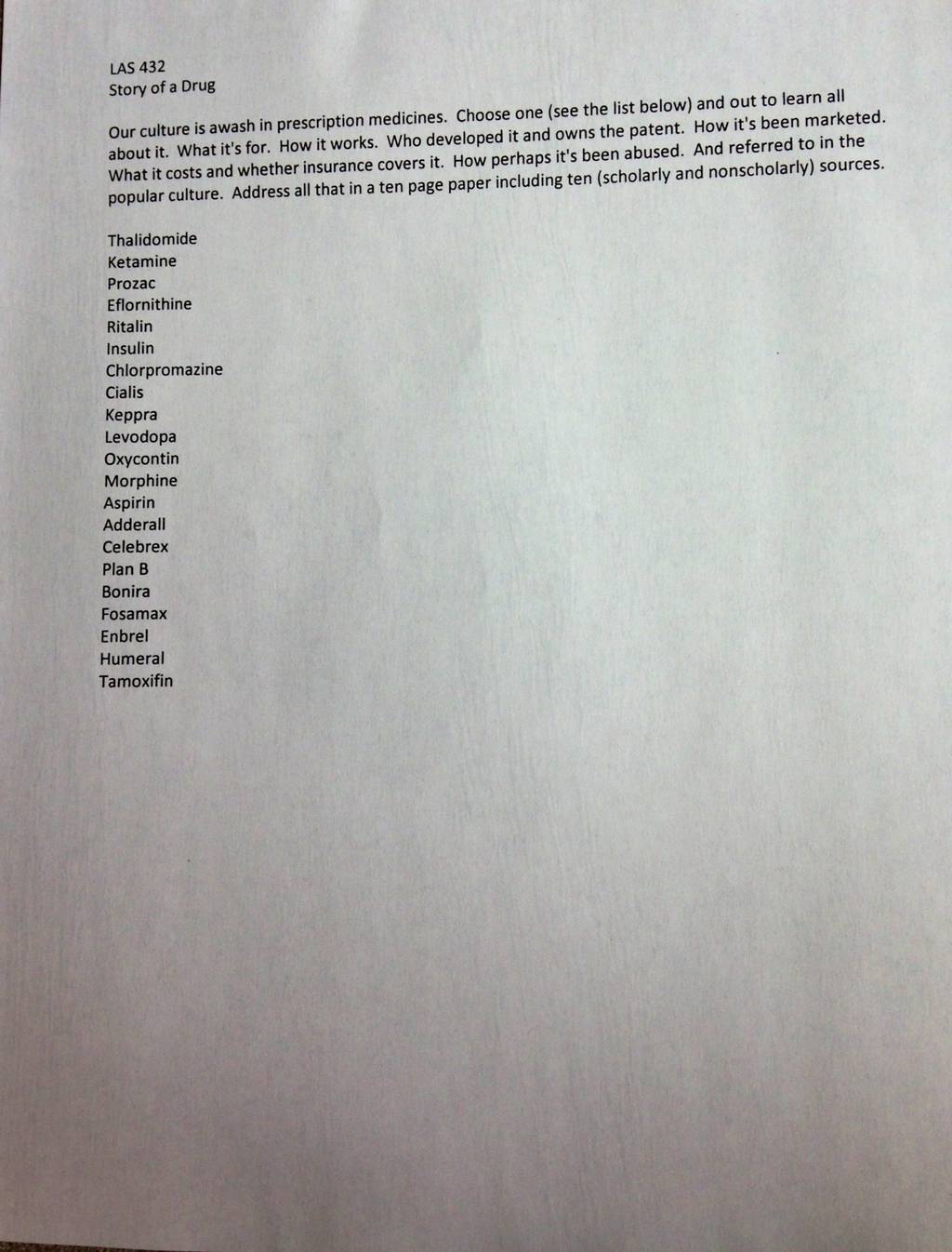 LAS 432
Story of a Drug

Our culture is awash in prescription medicines. Choose one (see the list below) and out to learn all about it. What it's for. How it works. Who developed it and owns the patent. How it's been marketed. What it costs and whether insurance covers it. How perhaps it's been abused. And referred to in the popular culture. Address all that in a ten page paper including ten (scholarly and nonscholarly) sources.

Thalidomide
Ketamine
Prozac
Eflornithine
Ritalin
Insulin
Chlorpromazine
Cialis
Keppra
Levodopa
Oxycontin
Morphine
Aspirin
Adderall
Celebrex
Plan B
Bonira
Fosamax
Enbrel
Humeral
Tamoxifin